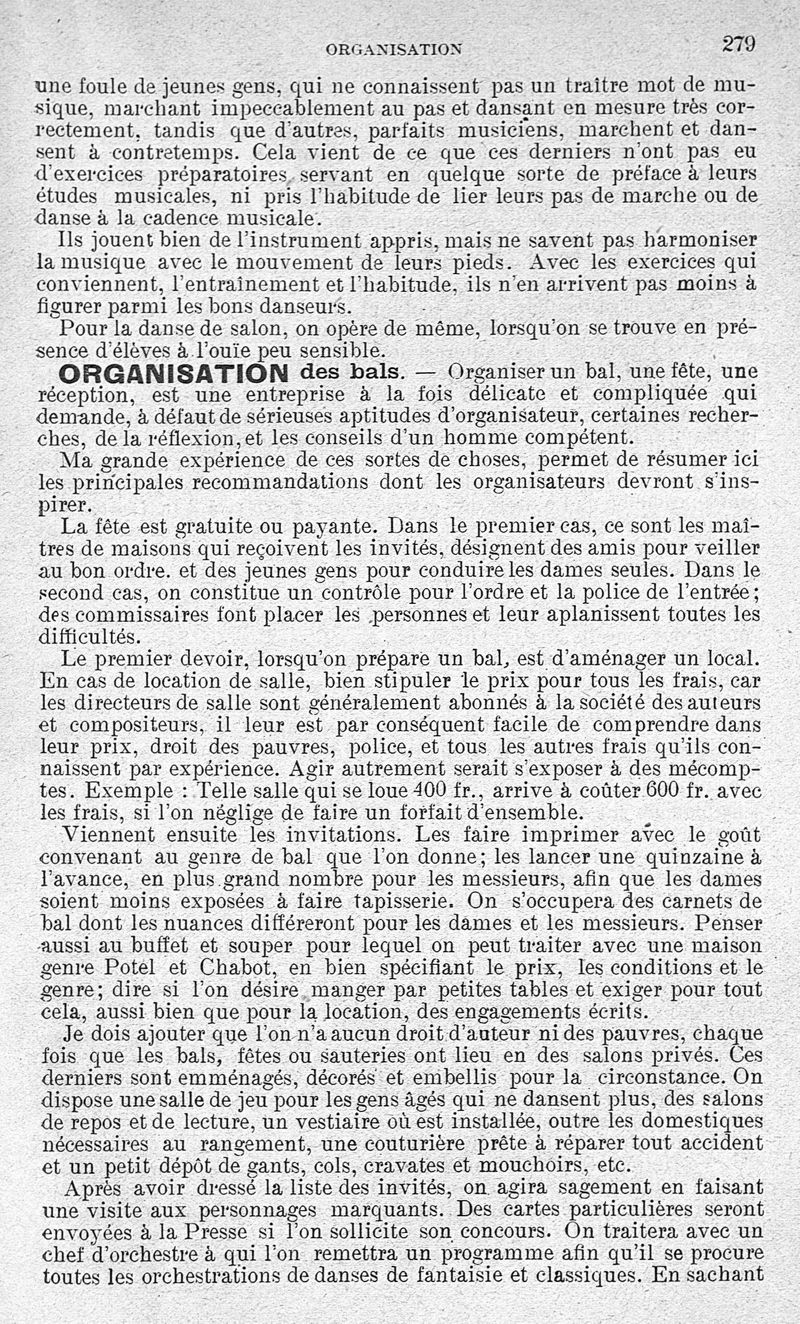 ORGANISATION 279

une foule de jeunes gens, qui ne connaissent pas un traître mot de musique, marchant impeccablement au pas et dansant en mesure très correctement, tandis que d'autres, parfaits musiciens, marchent et dansent à contretemps. Cela vient de ce que ces derniers n'ont pas eu d'exercices préparatoires, servant en quelque sorte de préface à leurs études musicales, ni pris l'habitude de lier leurs pas de marche ou de danse à la cadence musicale.

Ils jouent bien de l'instrument appris, mais ne savent pas harmoniser la musique avec le mouvement de leurs pieds. Avec les exercices qui conviennent, l'entraînement et l'habitude, ils n'en arrivent pas moins à figurer parmi les bons danseurs.

Pour la danse de salon, on opère de même, lorsqu'on se trouve en présence d'élèves à l'ouïe peu sensible.

ORGANISATION des bals. — Organiser un bal, une fête, une réception, est une entreprise à la fois délicate et compliquée qui demande, à défaut de sérieuses aptitudes d'organisateur, certaines recherches, de la réflexion, et les conseils d'un homme compétent.

Ma grande expérience de ces sortes de choses, permet de résumer ici les principales recommandations dont les organisateurs devront s'inspirer.

La fête est gratuite ou payante. Dans le premier cas, ce sont les maîtres de maisons qui reçoivent les invités, désignent des amis pour veiller au bon ordre. et des jeunes gens pour conduire les dames seules. Dans le second cas, on constitue un contrôle pour l'ordre et la police de l'entrée; des commissaires font placer les personnes et leur aplanissent toutes les difficultés.

Le premier devoir, lorsqu'on prépare un bal, est d'aménager un local. En cas de location de salle, bien stipuler le prix pour tous les frais, car les directeurs de salle sont généralement abonnés à la société des auteurs et compositeurs, il leur est par conséquent facile de comprendre dans leur prix, droit des pauvres, police, et tous les autres frais qu'ils connaissent par expérience. Agir autrement serait s'exposer à des mécomptes. Exemple : Telle salle qui se loue 400 fr., arrive à coûter 600 fr. avec les frais, si l'on néglige de faire un forfait d'ensemble.

Viennent ensuite les invitations. Les faire imprimer avec le goût convenant au genre de bal que l'on donne; les lancer une quinzaine à l'avance, en plus grand nombre pour les messieurs, afin que les dames soient moins exposées à faire tapisserie. On s'occupera des carnets de bal dont les nuances différeront pour les dames et les messieurs. Penser aussi au buffet et souper pour lequel on peut traiter avec une maison genre Potel et Chabot, en bien spécifiant le prix, les conditions et le genre; dire si l'on désire manger par petites tables et exiger pour tout cela, aussi bien que pour la location, des engagements écrits.

Je dois ajouter que l'on n'a aucun droit d'auteur ni des pauvres, chaque fois que les bals, fêtes ou sauteries ont lieu en des salons privés. Ces derniers sont emménagés, décorés et embellis pour la circonstance. On dispose une salle de jeu pour les gens âgés qui ne dansent plus, des salons de repos et de lecture, un vestiaire où est installée, outre les domestiques nécessaires au rangement, une couturière prête à réparer tout accident et un petit dépôt de gants, cols, cravates et mouchoirs, etc.

Après avoir dressé la liste des invités, on agira sagement en faisant une visite aux personnages marquants. Des cartes particulières seront envoyées à la Presse si l'on sollicite son concours. On traitera avec un chef d'orchestre à qui l'on remettra un programme afin qu'il se procure toutes les orchestrations de danses de fantaisie et classiques. En sachant